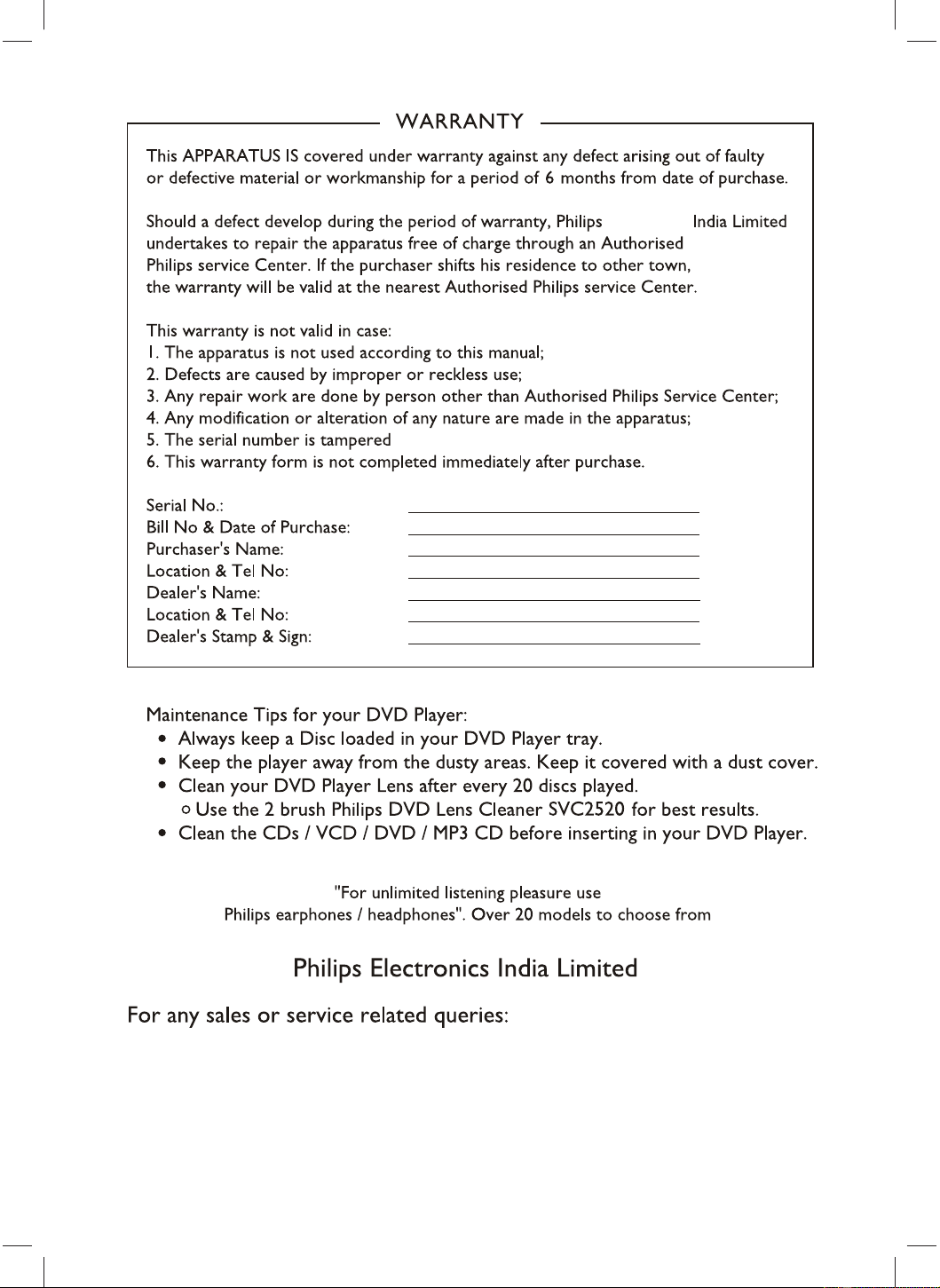 WARRANTY

This APPARATUS IS covered under warranty against any defect arising out of faulty or defective material or workmanship for a period of 6 months from date of purchase.

Should a defect develop during the period of warranty, Philips India Limited undertakes to repair the apparatus free of charge through an Authorised Philips service Center. If the purchaser shifts his residence to other town, the warranty will be valid at the nearest Authorised Philips service Center.

This warranty is not valid in case:
1. The apparatus is not used according to this manual;
2. Defects are caused by improper or reckless use;
3. Any repair work are done by person other than Authorised Philips Service Center;
4. Any modification or alteration of any nature are made in the apparatus;
5. The serial number is tampered
6. This warranty form is not completed immediately after purchase.

Serial No.:
Bill No & Date of Purchase:
Purchaser's Name:
Location & Tel No:
Dealer's Name:
Location & Tel No:
Dealer's Stamp & Sign:

Maintenance Tips for your DVD Player:
• Always keep a Disc loaded in your DVD Player tray.
• Keep the player away from the dusty areas. Keep it covered with a dust cover.
• Clean your DVD Player Lens after every 20 discs played.
○ Use the 2 brush Philips DVD Lens Cleaner SVC2520 for best results.
• Clean the CDs / VCD / DVD / MP3 CD before inserting in your DVD Player.

"For unlimited listening pleasure use Philips earphones / headphones". Over 20 models to choose from

Philips Electronics India Limited

For any sales or service related queries: